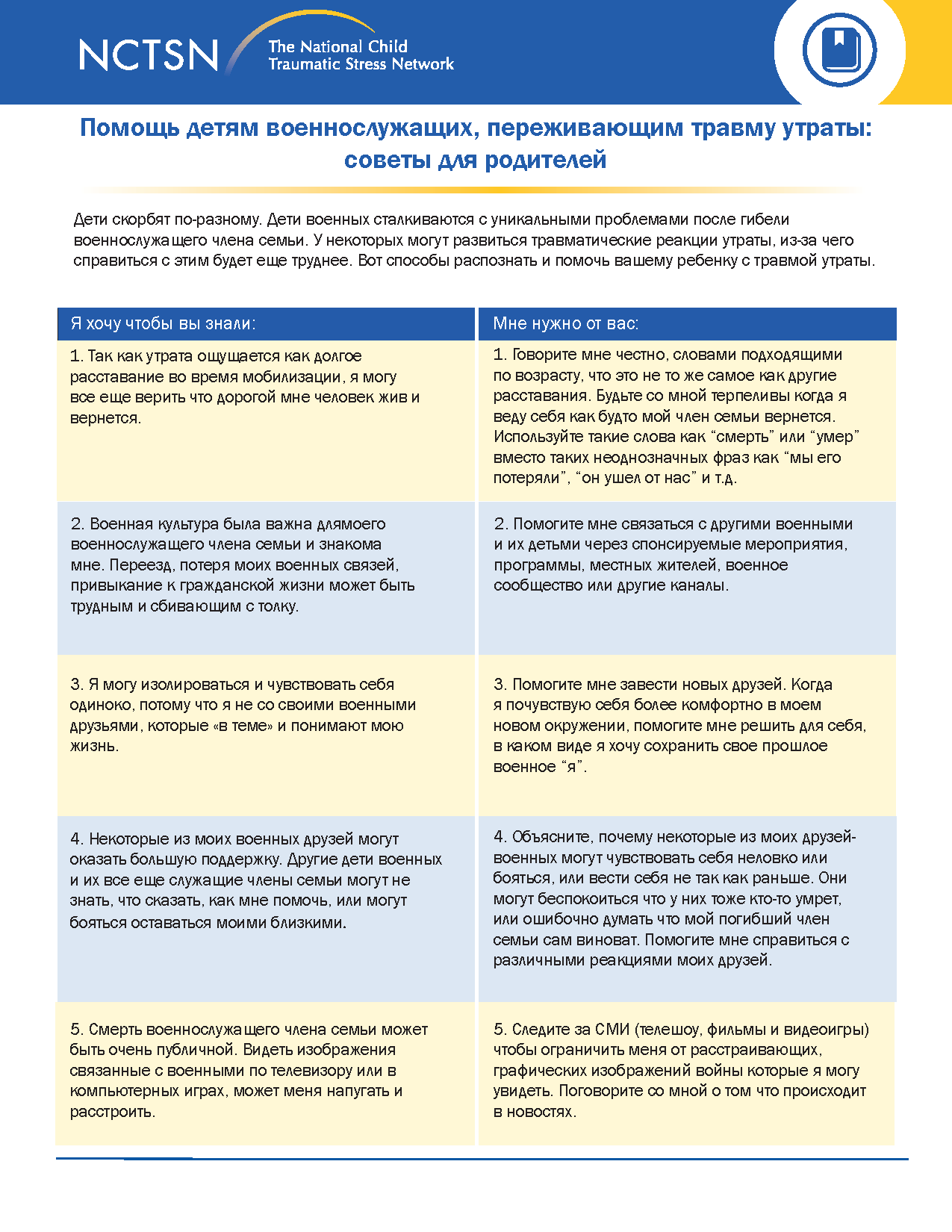 NCTSN The National Child Traumatic Stress Network

Помощь детям военнослужащих, переживающим травму утраты: советы для родителей

Дети скорбят по-разному. Дети военных сталкиваются с уникальными проблемами после гибели военнослужащего члена семьи. У некоторых могут развиться травматические реакции утраты, из-за чего справиться с этим будет еще труднее. Вот способы распознать и помочь вашему ребенку с травмой утраты.

| Я хочу чтобы вы знали: | Мне нужно от вас: |
|---|---|
| 1. Так как утрата ощущается как долгое расставание во время мобилизации, я могу все еще верить что дорогой мне человек жив и вернется. | 1. Говорите мне честно, словами подходящими по возрасту, что это не то же самое как другие расставания. Будьте со мной терпеливы когда я веду себя как будто мой член семьи вернется. Используйте такие слова как “смерть” или “умер” вместо таких неоднозначных фраз как “мы его потеряли”, “он ушел от нас” и т.д. |
| 2. Военная культура была важна длямоего военнослужащего члена семьи и знакома мне. Переезд, потеря моих военных связей, привыкание к гражданской жизни может быть трудным и сбивающим с толку. | 2. Помогите мне связаться с другими военными и их детьми через спонсируемые мероприятия, программы, местных жителей, военное сообщество или другие каналы. |
| 3. Я могу изолироваться и чувствовать себя одиноко, потому что я не со своими военными друзьями, которые «в теме» и понимают мою жизнь. | 3. Помогите мне завести новых друзей. Когда я почувствую себя более комфортно в моем новом окружении, помогите мне решить для себя, в каком виде я хочу сохранить свое прошлое военное “я”. |
| 4. Некоторые из моих военных друзей могут оказать большую поддержку. Другие дети военных и их все еще служащие члены семьи могут не знать, что сказать, как мне помочь, или могут бояться оставаться моими близкими. | 4. Объясните, почему некоторые из моих друзей-военных могут чувствовать себя неловко или бояться, или вести себя не так как раньше. Они могут беспокоиться что у них тоже кто-то умрет, или ошибочно думать что мой погибший член семьи сам виноват. Помогите мне справиться с различными реакциями моих друзей. |
| 5. Смерть военнослужащего члена семьи может быть очень публичной. Видеть изображения связанные с военными по телевизору или в компьютерных играх, может меня напугать и расстроить. | 5. Следите за СМИ (телешоу, фильмы и видеоигры) чтобы ограничить меня от расстраивающих, графических изображений войны которые я могу увидеть. Поговорите со мной о том что происходит в новостях. |